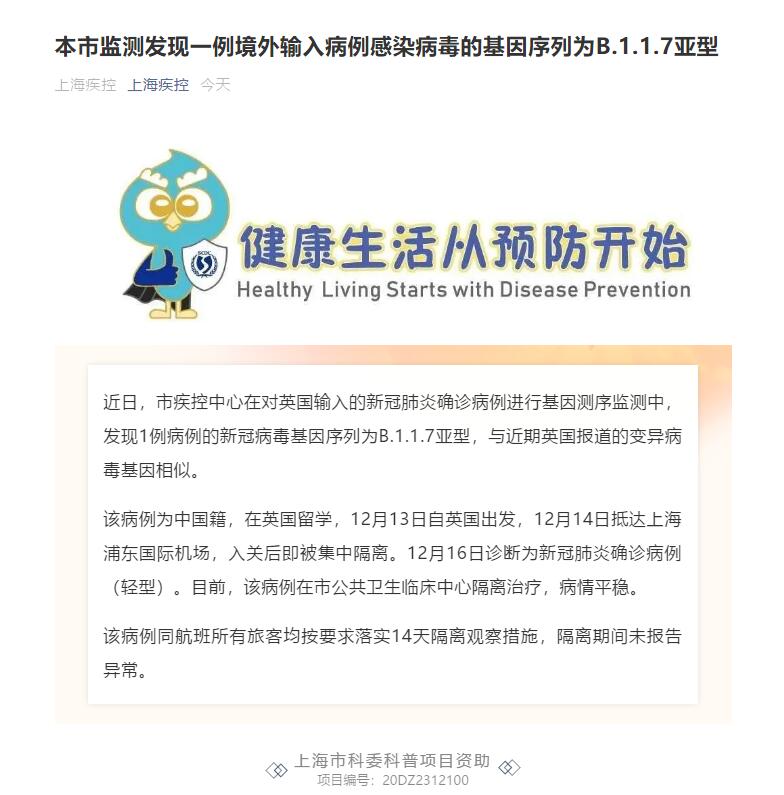 本市监测发现一例境外输入病例感染病毒的基因序列为B.1.1.7亚型

上海疾控 上海疾控 今天

SCDC

健康生活从预防开始
Healthy Living Starts with Disease Prevention

近日，市疾控中心在对英国输入的新冠肺炎确诊病例进行基因测序监测中，发现1例病例的新冠病毒基因序列为B.1.1.7亚型，与近期英国报道的变异病毒基因相似。

该病例为中国籍，在英国留学，12月13日自英国出发，12月14日抵达上海浦东国际机场，入关后即被集中隔离。12月16日诊断为新冠肺炎确诊病例（轻型）。目前，该病例在市公共卫生临床中心隔离治疗，病情平稳。

该病例同航班所有旅客均按要求落实14天隔离观察措施，隔离期间未报告异常。

上海市科委科普项目资助
项目编号：20DZ2312100